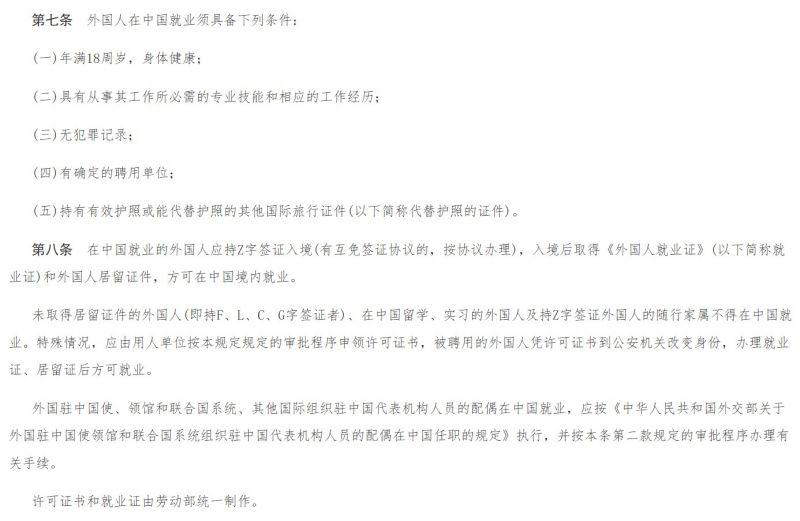 第七条　外国人在中国就业须具备下列条件：

(一)年满18周岁，身体健康；

(二)具有从事其工作所必需的专业技能和相应的工作经历；

(三)无犯罪记录；

(四)有确定的聘用单位；

(五)持有有效护照或能代替护照的其他国际旅行证件(以下简称代替护照的证件)。

第八条　在中国就业的外国人应持Z字签证入境(有互免签证协议的，按协议办理)，入境后取得《外国人就业证》(以下简称就业证)和外国人居留证件，方可在中国境内就业。

未取得居留证件的外国人(即持F、L、C、G字签证者)、在中国留学、实习的外国人及持Z字签证外国人的随行家属不得在中国就业。特殊情况，应由用人单位按本规定规定的审批程序申领许可证书，被聘用的外国人凭许可证书到公安机关改变身份，办理就业证、居留证后方可就业。

外国驻中国使、领馆和联合国系统、其他国际组织驻中国代表机构人员的配偶在中国就业，应按《中华人民共和国外交部关于外国驻中国使领馆和联合国系统组织驻中国代表机构人员的配偶在中国任职的规定》执行，并按本条第二款规定的审批程序办理有关手续。

许可证书和就业证由劳动部统一制作。